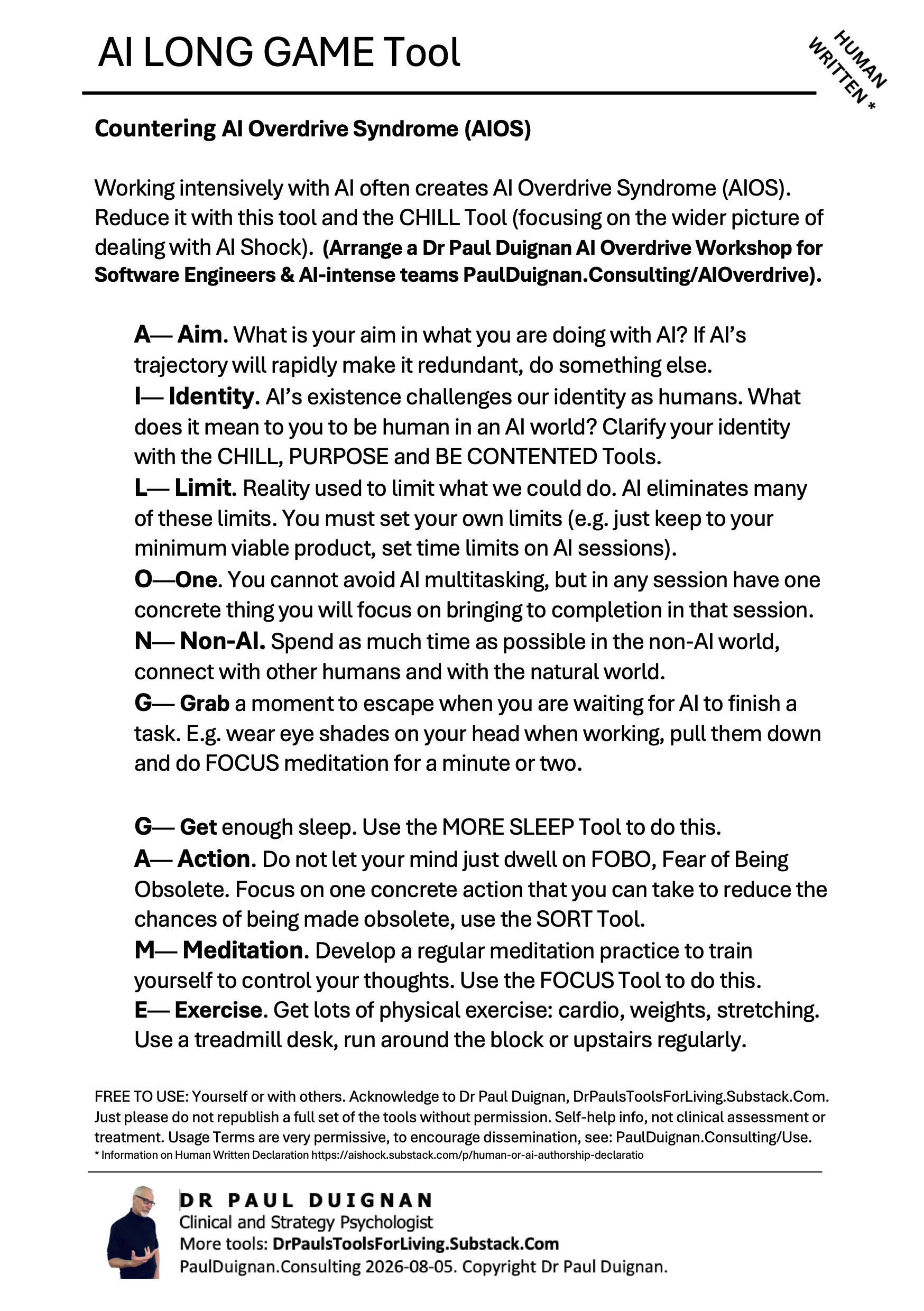 AI LONG GAME Tool

HUMAN WRITTEN *

Countering AI Overdrive Syndrome (AIOS)

Working intensively with AI often creates AI Overdrive Syndrome (AIOS). Reduce it with this tool and the CHILL Tool (focusing on the wider picture of dealing with AI Shock). (Arrange a Dr Paul Duignan AI Overdrive Workshop for Software Engineers & AI-intense teams PaulDuignan.Consulting/AIOverdrive).

A— Aim. What is your aim in what you are doing with AI? If AI's trajectory will rapidly make it redundant, do something else.
I— Identity. AI's existence challenges our identity as humans. What does it mean to you to be human in an AI world? Clarify your identity with the CHILL, PURPOSE and BE CONTENTED Tools.
L— Limit. Reality used to limit what we could do. AI eliminates many of these limits. You must set your own limits (e.g. just keep to your minimum viable product, set time limits on AI sessions).
O—One. You cannot avoid AI multitasking, but in any session have one concrete thing you will focus on bringing to completion in that session.
N— Non-AI. Spend as much time as possible in the non-AI world, connect with other humans and with the natural world.
G— Grab a moment to escape when you are waiting for AI to finish a task. E.g. wear eye shades on your head when working, pull them down and do FOCUS meditation for a minute or two.

G— Get enough sleep. Use the MORE SLEEP Tool to do this.
A— Action. Do not let your mind just dwell on FOBO, Fear of Being Obsolete. Focus on one concrete action that you can take to reduce the chances of being made obsolete, use the SORT Tool.
M— Meditation. Develop a regular meditation practice to train yourself to control your thoughts. Use the FOCUS Tool to do this.
E— Exercise. Get lots of physical exercise: cardio, weights, stretching. Use a treadmill desk, run around the block or upstairs regularly.

FREE TO USE: Yourself or with others. Acknowledge to Dr Paul Duignan, DrPaulsToolsForLiving.Substack.Com. Just please do not republish a full set of the tools without permission. Self-help info, not clinical assessment or treatment. Usage Terms are very permissive, to encourage dissemination, see: PaulDuignan.Consulting/Use.
* Information on Human Written Declaration https://aishock.substack.com/p/human-or-ai-authorship-declaratio

DR PAUL DUIGNAN
Clinical and Strategy Psychologist
More tools: DrPaulsToolsForLiving.Substack.Com
PaulDuignan.Consulting 2026-08-05. Copyright Dr Paul Duignan.